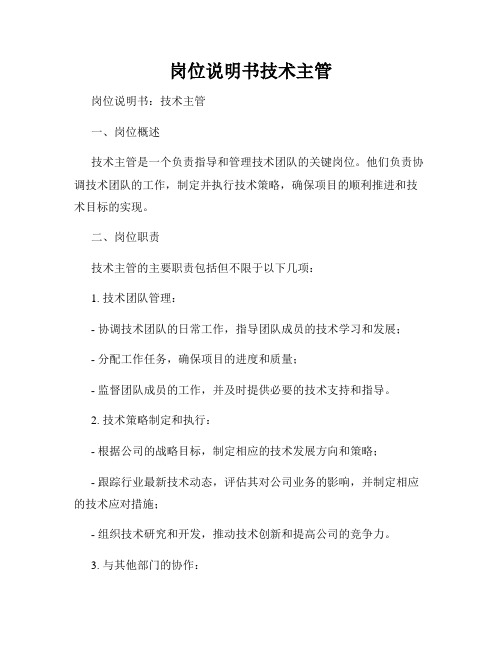 岗位说明书技术主管

岗位说明书：技术主管

一、岗位概述

技术主管是一个负责指导和管理技术团队的关键岗位。他们负责协调技术团队的工作，制定并执行技术策略，确保项目的顺利推进和技术目标的实现。

二、岗位职责

技术主管的主要职责包括但不限于以下几项：

1. 技术团队管理：

- 协调技术团队的日常工作，指导团队成员的技术学习和发展；

- 分配工作任务，确保项目的进度和质量；

- 监督团队成员的工作，并及时提供必要的技术支持和指导。

2. 技术策略制定和执行：

- 根据公司的战略目标，制定相应的技术发展方向和策略；

- 跟踪行业最新技术动态，评估其对公司业务的影响，并制定相应的技术应对措施；

- 组织技术研究和开发，推动技术创新和提高公司的竞争力。

3. 与其他部门的协作：